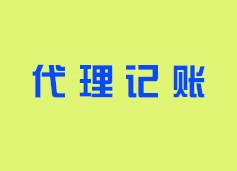 代理记账